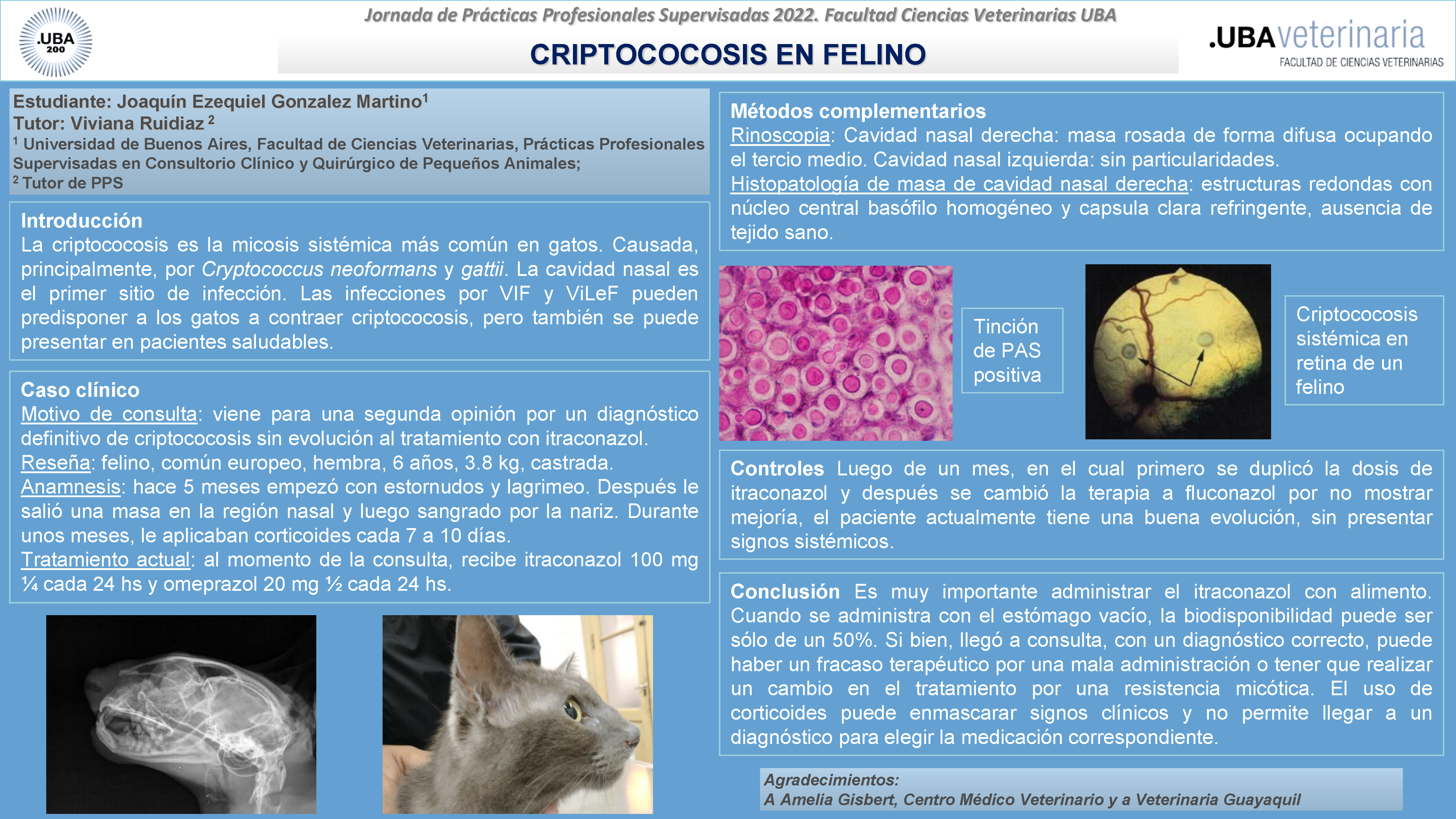 .UBA 200

Jornada de Prácticas Profesionales Supervisadas 2022. Facultad Ciencias Veterinarias UBA

CRIPTOCOCOSIS EN FELINO

.UBAveterinaria
FACULTAD DE CIENCIAS VETERINARIAS

Estudiante: Joaquín Ezequiel Gonzalez Martino$^1$
Tutor: Viviana Ruidiaz $^2$
$^1$ Universidad de Buenos Aires, Facultad de Ciencias Veterinarias, Prácticas Profesionales Supervisadas en Consultorio Clínico y Quirúrgico de Pequeños Animales;
$^2$ Tutor de PPS

Introducción
La criptococosis es la micosis sistémica más común en gatos. Causada, principalmente, por Cryptococcus neoformans y gattii. La cavidad nasal es el primer sitio de infección. Las infecciones por VIF y ViLeF pueden predisponer a los gatos a contraer criptococosis, pero también se puede presentar en pacientes saludables.

Caso clínico
Motivo de consulta: viene para una segunda opinión por un diagnóstico definitivo de criptococosis sin evolución al tratamiento con itraconazol.
Reseña: felino, común europeo, hembra, 6 años, 3.8 kg, castrada.
Anamnesis: hace 5 meses empezó con estornudos y lagrimeo. Después le salió una masa en la región nasal y luego sangrado por la nariz. Durante unos meses, le aplicaban corticoides cada 7 a 10 días.
Tratamiento actual: al momento de la consulta, recibe itraconazol 100 mg ¼ cada 24 hs y omeprazol 20 mg ½ cada 24 hs.

Métodos complementarios
Rinoscopia: Cavidad nasal derecha: masa rosada de forma difusa ocupando el tercio medio. Cavidad nasal izquierda: sin particularidades.
Histopatología de masa de cavidad nasal derecha: estructuras redondas con núcleo central basófilo homogéneo y capsula clara refringente, ausencia de tejido sano.

Tinción de PAS positiva

Criptococosis sistémica en retina de un felino

Controles Luego de un mes, en el cual primero se duplicó la dosis de itraconazol y después se cambió la terapia a fluconazol por no mostrar mejoría, el paciente actualmente tiene una buena evolución, sin presentar signos sistémicos.

Conclusión Es muy importante administrar el itraconazol con alimento. Cuando se administra con el estómago vacío, la biodisponibilidad puede ser sólo de un 50%. Si bien, llegó a consulta, con un diagnóstico correcto, puede haber un fracaso terapéutico por una mala administración o tener que realizar un cambio en el tratamiento por una resistencia micótica. El uso de corticoides puede enmascarar signos clínicos y no permite llegar a un diagnóstico para elegir la medicación correspondiente.

Agradecimientos:
A Amelia Gisbert, Centro Médico Veterinario y a Veterinaria Guayaquil